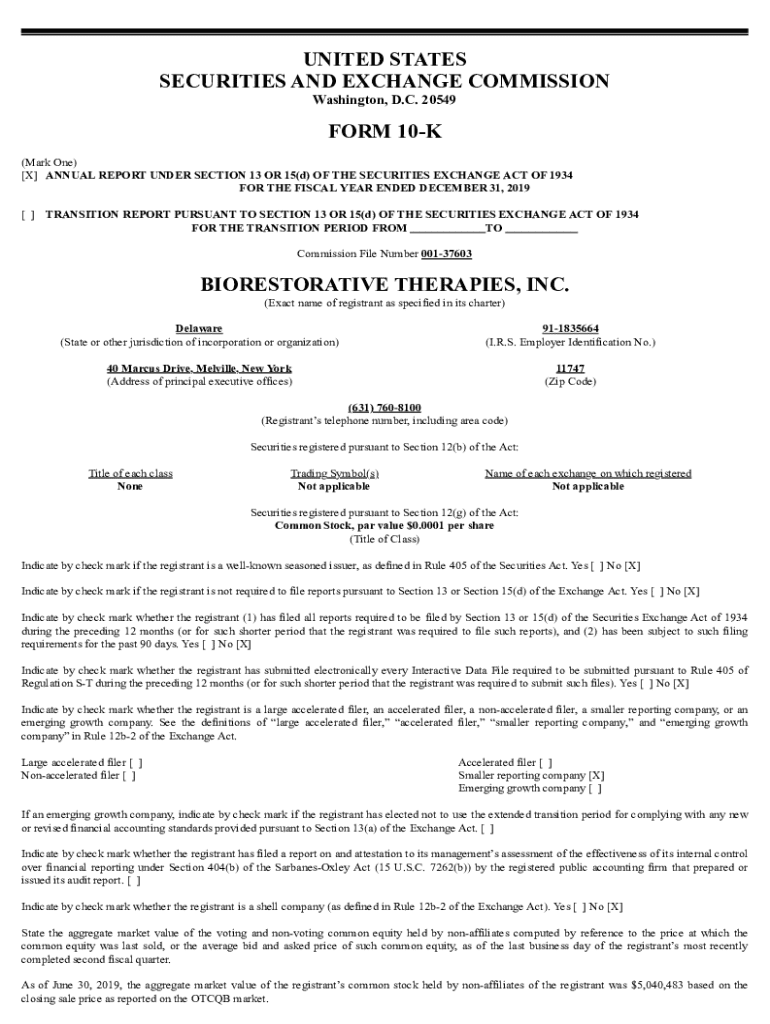 UNITED STATES
SECURITIES AND EXCHANGE COMMISSION
Washington, D.C. 20549

FORM 10-K

(Mark One)
[X] ANNUAL REPORT UNDER SECTION 13 OR 15(d) OF THE SECURITIES EXCHANGE ACT OF 1934
FOR THE FISCAL YEAR ENDED DECEMBER 31, 2019

[ ] TRANSITION REPORT PURSUANT TO SECTION 13 OR 15(d) OF THE SECURITIES EXCHANGE ACT OF 1934
FOR THE TRANSITION PERIOD FROM ____________TO ____________

Commission File Number 001-37603

BIORESTORATIVE THERAPIES, INC.
(Exact name of registrant as specified in its charter)

Delaware
(State or other jurisdiction of incorporation or organization)

91-1835664
(I.R.S. Employer Identification No.)

40 Marcus Drive, Melville, New York
(Address of principal executive offices)

11747
(Zip Code)

(631) 760-8100
(Registrant's telephone number, including area code)

Securities registered pursuant to Section 12(b) of the Act:

| Title of each class | Trading Symbol(s) | Name of each exchange on which registered |
|---|---|---|
| None | Not applicable | Not applicable |

Securities registered pursuant to Section 12(g) of the Act:
Common Stock, par value $0.0001 per share
(Title of Class)

Indicate by check mark if the registrant is a well-known seasoned issuer, as defined in Rule 405 of the Securities Act. Yes [ ] No [X]

Indicate by check mark if the registrant is not required to file reports pursuant to Section 13 or Section 15(d) of the Exchange Act. Yes [ ] No [X]

Indicate by check mark whether the registrant (1) has filed all reports required to be filed by Section 13 or 15(d) of the Securities Exchange Act of 1934 during the preceding 12 months (or for such shorter period that the registrant was required to file such reports), and (2) has been subject to such filing requirements for the past 90 days. Yes [ ] No [X]

Indicate by check mark whether the registrant has submitted electronically every Interactive Data File required to be submitted pursuant to Rule 405 of Regulation S-T during the preceding 12 months (or for such shorter period that the registrant was required to submit such files). Yes [ ] No [X]

Indicate by check mark whether the registrant is a large accelerated filer, an accelerated filer, a non-accelerated filer, a smaller reporting company, or an emerging growth company. See the definitions of "large accelerated filer," "accelerated filer," "smaller reporting company," and "emerging growth company" in Rule 12b-2 of the Exchange Act.

Large accelerated filer [ ]
Non-accelerated filer [ ]

Accelerated filer [ ]
Smaller reporting company [X]
Emerging growth company [ ]

If an emerging growth company, indicate by check mark if the registrant has elected not to use the extended transition period for complying with any new or revised financial accounting standards provided pursuant to Section 13(a) of the Exchange Act. [ ]

Indicate by check mark whether the registrant has filed a report on and attestation to its management's assessment of the effectiveness of its internal control over financial reporting under Section 404(b) of the Sarbanes-Oxley Act (15 U.S.C. 7262(b)) by the registered public accounting firm that prepared or issued its audit report. [ ]

Indicate by check mark whether the registrant is a shell company (as defined in Rule 12b-2 of the Exchange Act). Yes [ ] No [X]

State the aggregate market value of the voting and non-voting common equity held by non-affiliates computed by reference to the price at which the common equity was last sold, or the average bid and asked price of such common equity, as of the last business day of the registrant's most recently completed second fiscal quarter.

As of June 30, 2019, the aggregate market value of the registrant's common stock held by non-affiliates of the registrant was $5,040,483 based on the closing sale price as reported on the OTCQB market.